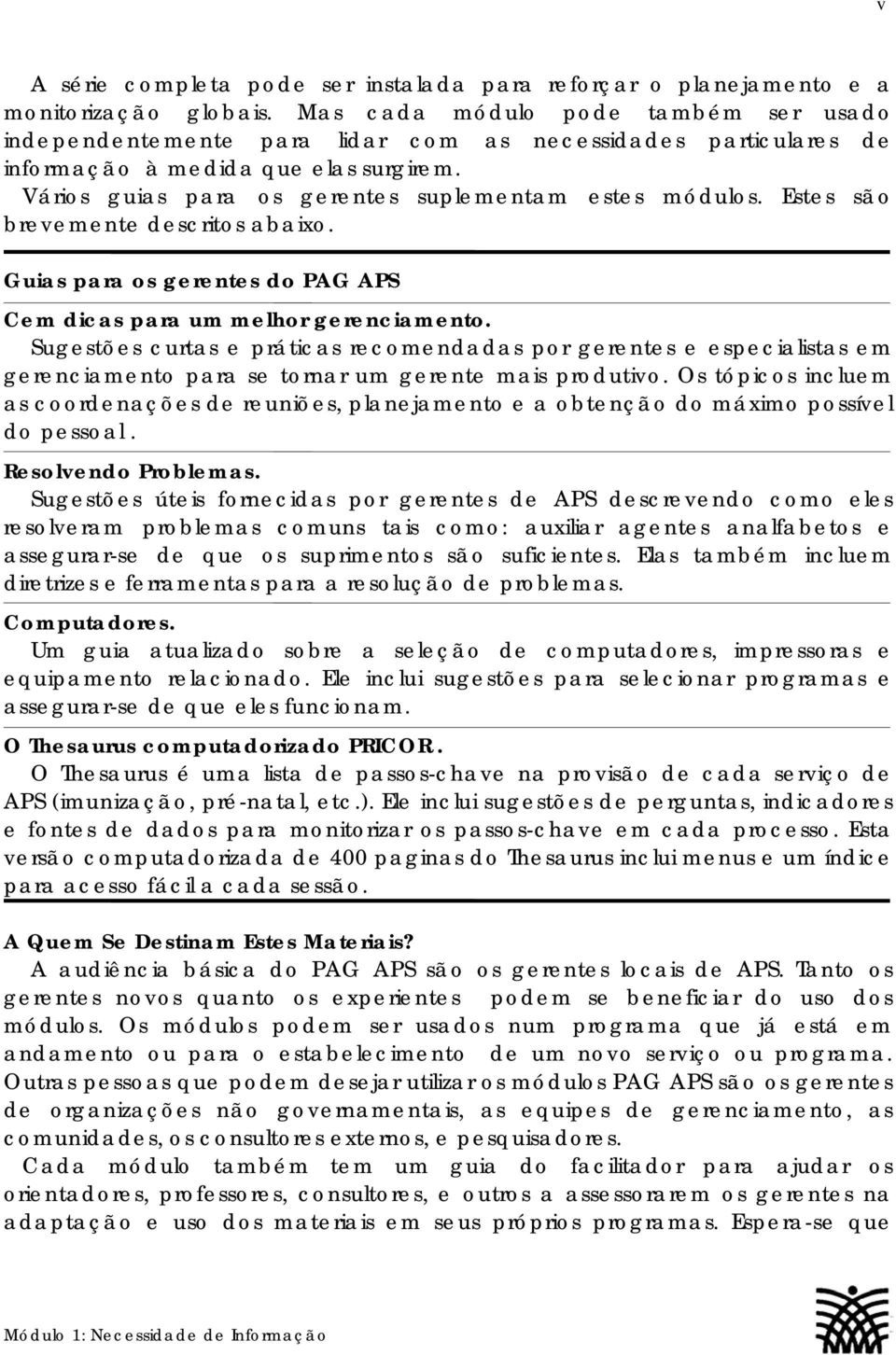 v

A série completa pode ser instalada para reforçar o planejamento e a monitorização globais. Mas cada módulo pode também ser usado independentemente para lidar com as necessidades particulares de informação à medida que elas surgirem.

Vários guias para os gerentes suplementam estes módulos. Estes são brevemente descritos abaixo.

Guias para os gerentes do PAG APS

Cem dicas para um melhor gerenciamento.

Sugestões curtas e práticas recomendadas por gerentes e especialistas em gerenciamento para se tornar um gerente mais produtivo. Os tópicos incluem as coordenações de reuniões, planejamento e a obtenção do máximo possível do pessoal.

Resolvendo Problemas.

Sugestões úteis fornecidas por gerentes de APS descrevendo como eles resolveram problemas comuns tais como: auxiliar agentes analfabetos e assegurar-se de que os suprimentos são suficientes. Elas também incluem diretrizes e ferramentas para a resolução de problemas.

Computadores.

Um guia atualizado sobre a seleção de computadores, impressoras e equipamento relacionado. Ele inclui sugestões para selecionar programas e assegurar-se de que eles funcionam.

O Thesaurus computadorizado PRICOR.

O Thesaurus é uma lista de passos-chave na provisão de cada serviço de APS (imunização, pré-natal, etc.). Ele inclui sugestões de perguntas, indicadores e fontes de dados para monitorizar os passos-chave em cada processo. Esta versão computadorizada de 400 paginas do Thesaurus inclui menus e um índice para acesso fácil a cada sessão.

A Quem Se Destinam Estes Materiais?

A audiência básica do PAG APS são os gerentes locais de APS. Tanto os gerentes novos quanto os experientes podem se beneficiar do uso dos módulos. Os módulos podem ser usados num programa que já está em andamento ou para o estabelecimento de um novo serviço ou programa. Outras pessoas que podem desejar utilizar os módulos PAG APS são os gerentes de organizações não governamentais, as equipes de gerenciamento, as comunidades, os consultores externos, e pesquisadores.

Cada módulo também tem um guia do facilitador para ajudar os orientadores, professores, consultores, e outros a assessorarem os gerentes na adaptação e uso dos materiais em seus próprios programas. Espera-se que

Módulo 1: Necessidade de Informação